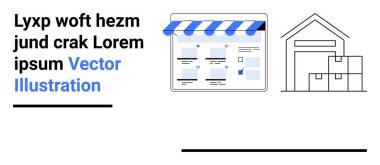 Lyxp woft hezm jund crak Lorem ipsum Vector Illustration